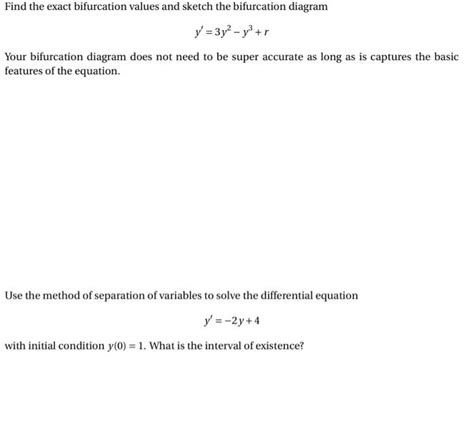 Find the exact bifurcation values and sketch the bifurcation diagram

$y' = 3y^2 - y^3 + r$

Your bifurcation diagram does not need to be super accurate as long as is captures the basic features of the equation.

Use the method of separation of variables to solve the differential equation

$y' = -2y + 4$

with initial condition $y(0) = 1$. What is the interval of existence?